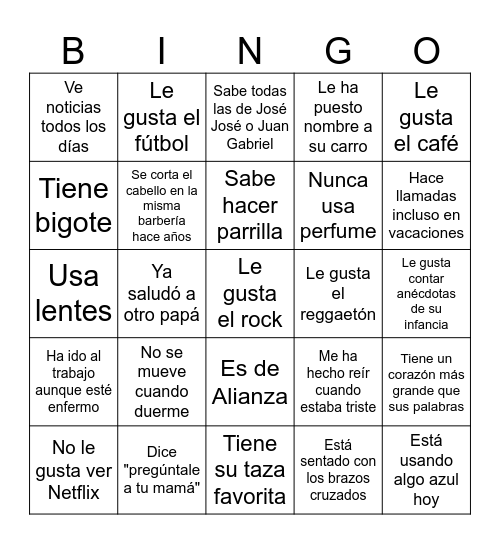 | B | I | N | G | O |
|---|---|---|---|---|
| Ve noticias todos los días | Le gusta el fútbol | Sabe todas las de José José o Juan Gabriel | Le ha puesto nombre a su carro | Le gusta el café |
| Tiene bigote | Se corta el cabello en la misma barbería hace años | Sabe hacer parrilla | Nunca usa perfume | Hace llamadas incluso en vacaciones |
| Usa lentes | Ya saludó a otro papá | Le gusta el rock | Le gusta el reggaetón | Le gusta contar anécdotas de su infancia |
| Ha ido al trabajo aunque esté enfermo | No se mueve cuando duerme | Es de Alianza | Me ha hecho reír cuando estaba triste | Tiene un corazón más grande que sus palabras |
| No le gusta ver Netflix | Dice "pregúntale a tu mamá" | Tiene su taza favorita | Está sentado con los brazos cruzados | Está usando algo azul hoy |